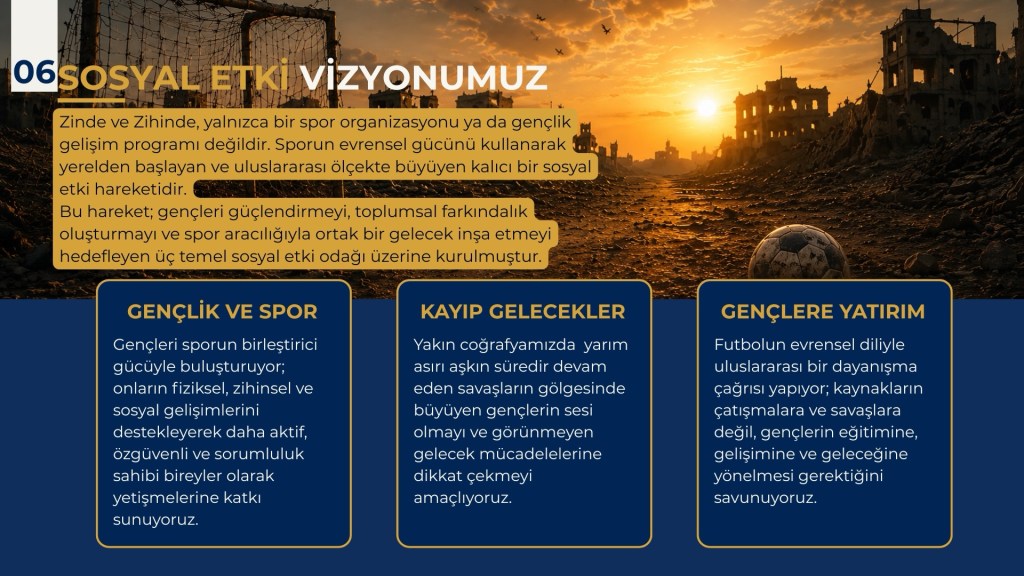 06 SOSYAL ETKİ VİZYONUMUZ

Zinde ve Zihinde, yalnızca bir spor organizasyonu ya da gençlik gelişim programı değildir. Sporun evrensel gücünü kullanarak yerelden başlayan ve uluslararası ölçekte büyüyen kalıcı bir sosyal etki hareketidir.
Bu hareket; gençleri güçlendirmeyi, toplumsal farkındalık oluşturmayı ve spor aracılığıyla ortak bir gelecek inşa etmeyi hedefleyen üç temel sosyal etki odağı üzerine kurulmuştur.

GENÇLİK VE SPOR

Gençleri sporun birleştirici gücüyle buluşturuyor; onların fiziksel, zihinsel ve sosyal gelişimlerini destekleyerek daha aktif, özgüvenli ve sorumluluk sahibi bireyler olarak yetişmelerine katkı sunuyoruz.

KAYIP GELECEKLER

Yakın coğrafyamızda yarım asırı aşkın süredir devam eden savaşların gölgesinde büyüyen gençlerin sesi olmayı ve görünmeyen gelecek mücadelelerine dikkat çekmeyi amaçlıyoruz.

GENÇLERE YATIRIM

Futbolun evrensel diliyle uluslararası bir dayanışma çağrısı yapıyor; kaynakların çatışmalara ve savaşlara değil, gençlerin eğitimine, gelişimine ve geleceğine yönelmesi gerektiğini savunuyoruz.